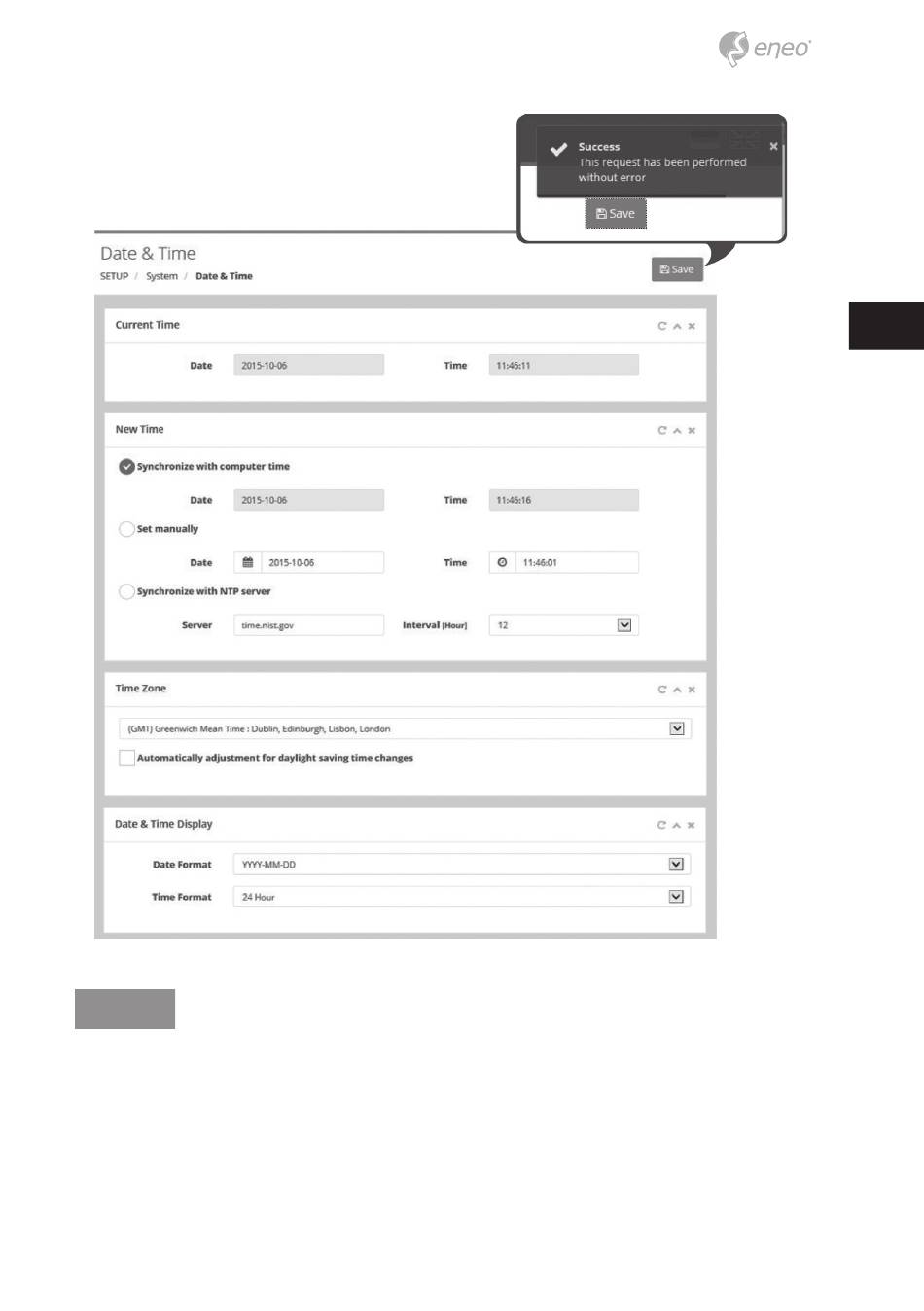 eneo

Success
This request has been performed without error

Save

Date & Time
SETUP / System / Date & Time

Save

Current Time

Date 2015-10-06 Time 11:46:11

New Time

Synchronize with computer time

Date 2015-10-06 Time 11:46:16

Set manually

Date 2015-10-06 Time 11:46:01

Synchronize with NTP server

Server time.nist.gov Interval [Hour] 12

Time Zone

(GMT) Greenwich Mean Time : Dublin, Edinburgh, Lisbon, London

Automatically adjustment for daylight saving time changes

Date & Time Display

Date Format YYYY-MM-DD

Time Format 24 Hour